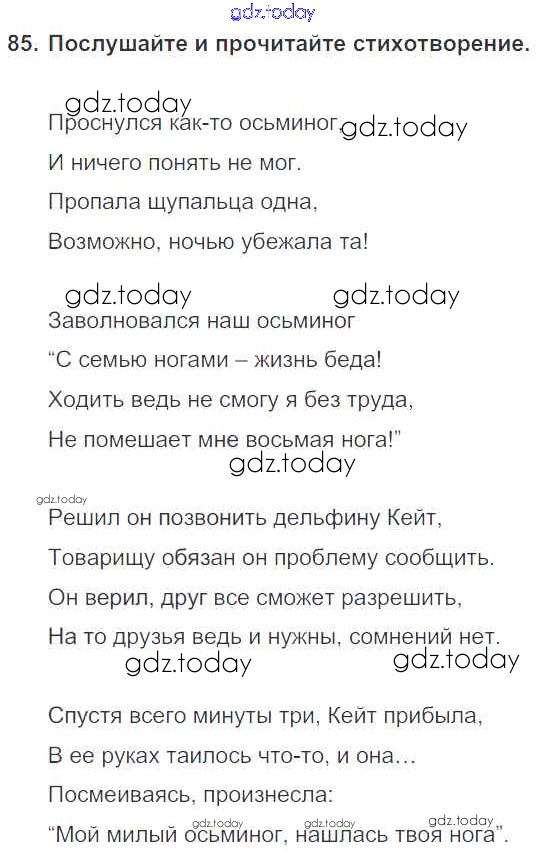 gdz.today

85. Послушайте и прочитайте стихотворение.

gdz.today
Проснулся как-то осьминог, gdz.today
И ничего понять не мог.
Пропала щупальца одна,
Возможно, ночью убежала та!

gdz.today gdz.today
Заволновался наш осьминог
“С семью ногами – жизнь беда!
Ходить ведь не смогу я без труда,
Не помешает мне восьмая нога!”
gdz.today

gdz.today
Решил он позвонить дельфину Кейт,
Товарищу обязан он проблему сообщить.
Он верил, друг все сможет разрешить,
На то друзья ведь и нужны, сомнений нет.
gdz.today gdz.today

Спустя всего минуты три, Кейт прибыла,
В ее руках таилось что-то, и она...
Посмеиваясь, произнесла:
gdz.today gdz.today gdz.today
“Мой милый осьминог, нашлась твоя нога”.